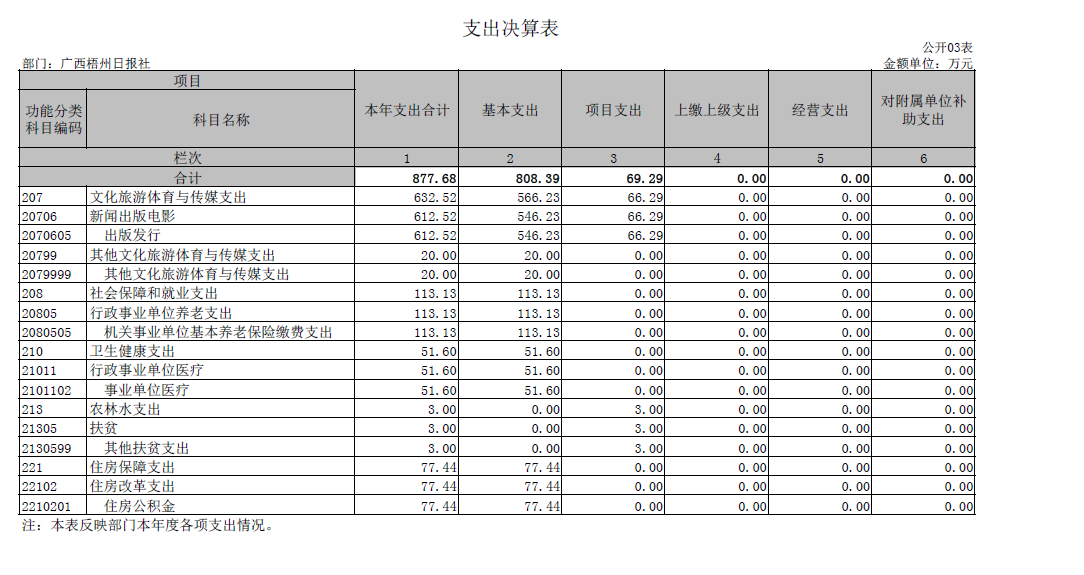 支出决算表

公开03表

部门：广西梧州日报社

金额单位：万元

| 项目 | | 本年支出合计 | 基本支出 | 项目支出 | 上缴上级支出 | 经营支出 | 对附属单位补助支出 |
|---|---|---|---|---|---|---|---|
| 功能分类科目编码 | 科目名称 | | | | | | |
| 栏次 | | 1 | 2 | 3 | 4 | 5 | 6 |
| 合计 | | 877.68 | 808.39 | 69.29 | 0.00 | 0.00 | 0.00 |
| 207 | 文化旅游体育与传媒支出 | 632.52 | 566.23 | 66.29 | 0.00 | 0.00 | 0.00 |
| 20706 | 新闻出版电影 | 612.52 | 546.23 | 66.29 | 0.00 | 0.00 | 0.00 |
| 2070605 | 出版发行 | 612.52 | 546.23 | 66.29 | 0.00 | 0.00 | 0.00 |
| 20799 | 其他文化旅游体育与传媒支出 | 20.00 | 20.00 | 0.00 | 0.00 | 0.00 | 0.00 |
| 2079999 | 其他文化旅游体育与传媒支出 | 20.00 | 20.00 | 0.00 | 0.00 | 0.00 | 0.00 |
| 208 | 社会保障和就业支出 | 113.13 | 113.13 | 0.00 | 0.00 | 0.00 | 0.00 |
| 20805 | 行政事业单位养老支出 | 113.13 | 113.13 | 0.00 | 0.00 | 0.00 | 0.00 |
| 2080505 | 机关事业单位基本养老保险缴费支出 | 113.13 | 113.13 | 0.00 | 0.00 | 0.00 | 0.00 |
| 210 | 卫生健康支出 | 51.60 | 51.60 | 0.00 | 0.00 | 0.00 | 0.00 |
| 21011 | 行政事业单位医疗 | 51.60 | 51.60 | 0.00 | 0.00 | 0.00 | 0.00 |
| 2101102 | 事业单位医疗 | 51.60 | 51.60 | 0.00 | 0.00 | 0.00 | 0.00 |
| 213 | 农林水支出 | 3.00 | 0.00 | 3.00 | 0.00 | 0.00 | 0.00 |
| 21305 | 扶贫 | 3.00 | 0.00 | 3.00 | 0.00 | 0.00 | 0.00 |
| 2130599 | 其他扶贫支出 | 3.00 | 0.00 | 3.00 | 0.00 | 0.00 | 0.00 |
| 221 | 住房保障支出 | 77.44 | 77.44 | 0.00 | 0.00 | 0.00 | 0.00 |
| 22102 | 住房改革支出 | 77.44 | 77.44 | 0.00 | 0.00 | 0.00 | 0.00 |
| 2210201 | 住房公积金 | 77.44 | 77.44 | 0.00 | 0.00 | 0.00 | 0.00 |

注：本表反映部门本年度各项支出情况。